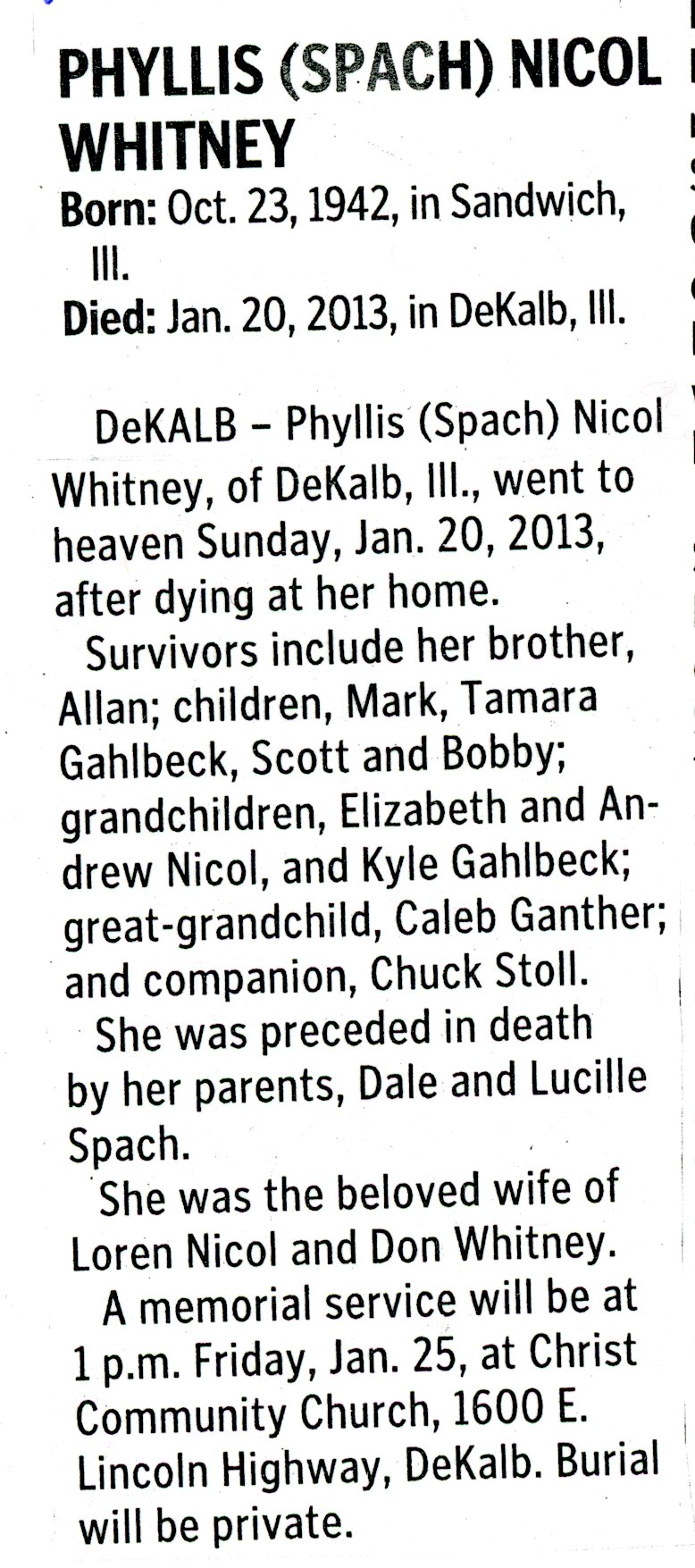 PHYLLIS (SPACH) NICOL WHITNEY

Born: Oct. 23, 1942, in Sandwich, Ill.

Died: Jan. 20, 2013, in DeKalb, Ill.

DeKALB – Phyllis (Spach) Nicol Whitney, of DeKalb, Ill., went to heaven Sunday, Jan. 20, 2013, after dying at her home.

Survivors include her brother, Allan; children, Mark, Tamara Gahlbeck, Scott and Bobby; grandchildren, Elizabeth and Andrew Nicol, and Kyle Gahlbeck; great-grandchild, Caleb Ganther; and companion, Chuck Stoll.

She was preceded in death by her parents, Dale and Lucille Spach.

She was the beloved wife of Loren Nicol and Don Whitney.

A memorial service will be at 1 p.m. Friday, Jan. 25, at Christ Community Church, 1600 E. Lincoln Highway, DeKalb. Burial will be private.